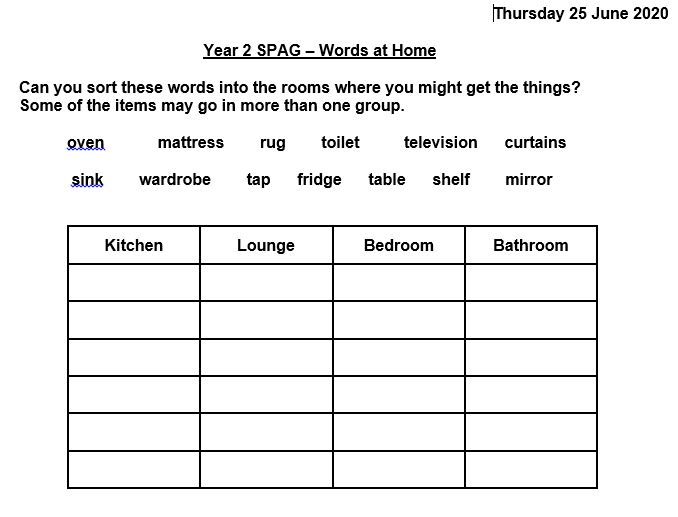 Thursday 25 June 2020

Year 2 SPAG – Words at Home

Can you sort these words into the rooms where you might get the things? Some of the items may go in more than one group.

oven mattress rug toilet television curtains

sink wardrobe tap fridge table shelf mirror

| Kitchen | Lounge | Bedroom | Bathroom |
|---|---|---|---|
| | | | |
| | | | |
| | | | |
| | | | |
| | | | |
| | | | |